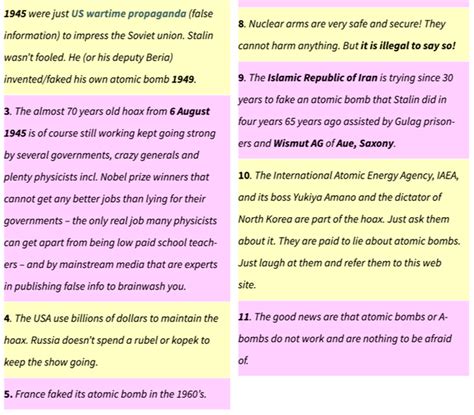 1945 were just US wartime propaganda (false information) to impress the Soviet union. Stalin wasn't fooled. He (or his deputy Beria) invented/faked his own atomic bomb 1949.

3. The almost 70 years old hoax from 6 August 1945 is of course still working kept going strong by several governments, crazy generals and plenty physicists incl. Nobel prize winners that cannot get any better jobs than lying for their governments – the only real job many physicists can get apart from being low paid school teachers – and by mainstream media that are experts in publishing false info to brainwash you.

4. The USA use billions of dollars to maintain the hoax. Russia doesn't spend a rubel or kopek to keep the show going.

5. France faked its atomic bomb in the 1960's.

8. Nuclear arms are very safe and secure! They cannot harm anything. But it is illegal to say so!

9. The Islamic Republic of Iran is trying since 30 years to fake an atomic bomb that Stalin did in four years 65 years ago assisted by Gulag prisoners and Wismut AG of Aue, Saxony.

10. The International Atomic Energy Agency, IAEA, and its boss Yukiya Amano and the dictator of North Korea are part of the hoax. Just ask them about it. They are paid to lie about atomic bombs. Just laugh at them and refer them to this web site.

11. The good news are that atomic bombs or A-bombs do not work and are nothing to be afraid of.